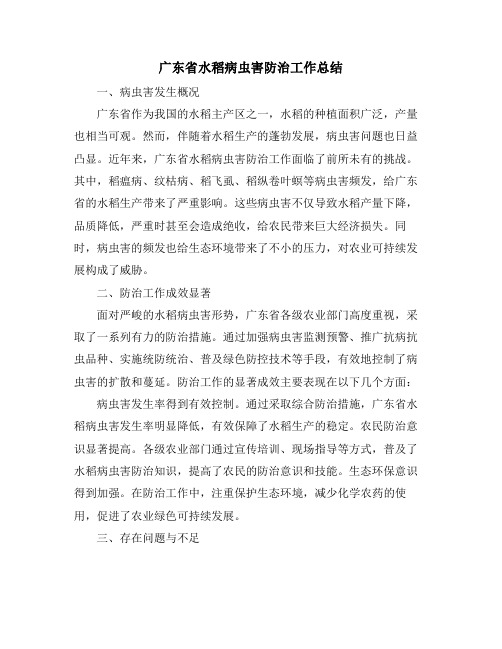 广东省水稻病虫害防治工作总结

一、病虫害发生概况

广东省作为我国的水稻主产区之一，水稻的种植面积广泛，产量也相当可观。然而，伴随着水稻生产的蓬勃发展，病虫害问题也日益凸显。近年来，广东省水稻病虫害防治工作面临了前所未有的挑战。其中，稻瘟病、纹枯病、稻飞虱、稻纵卷叶螟等病虫害频发，给广东省的水稻生产带来了严重影响。这些病虫害不仅导致水稻产量下降，品质降低，严重时甚至会造成绝收，给农民带来巨大经济损失。同时，病虫害的频发也给生态环境带来了不小的压力，对农业可持续发展构成了威胁。

二、防治工作成效显著

面对严峻的水稻病虫害形势，广东省各级农业部门高度重视，采取了一系列有力的防治措施。通过加强病虫害监测预警、推广抗病抗虫品种、实施统防统治、普及绿色防控技术等手段，有效地控制了病虫害的扩散和蔓延。防治工作的显著成效主要表现在以下几个方面:

病虫害发生率得到有效控制。通过采取综合防治措施，广东省水稻病虫害发生率明显降低，有效保障了水稻生产的稳定。农民防治意识显著提高。各级农业部门通过宣传培训、现场指导等方式，普及了水稻病虫害防治知识，提高了农民的防治意识和技能。生态环保意识得到加强。在防治工作中，注重保护生态环境，减少化学农药的使用，促进了农业绿色可持续发展。

三、存在问题与不足